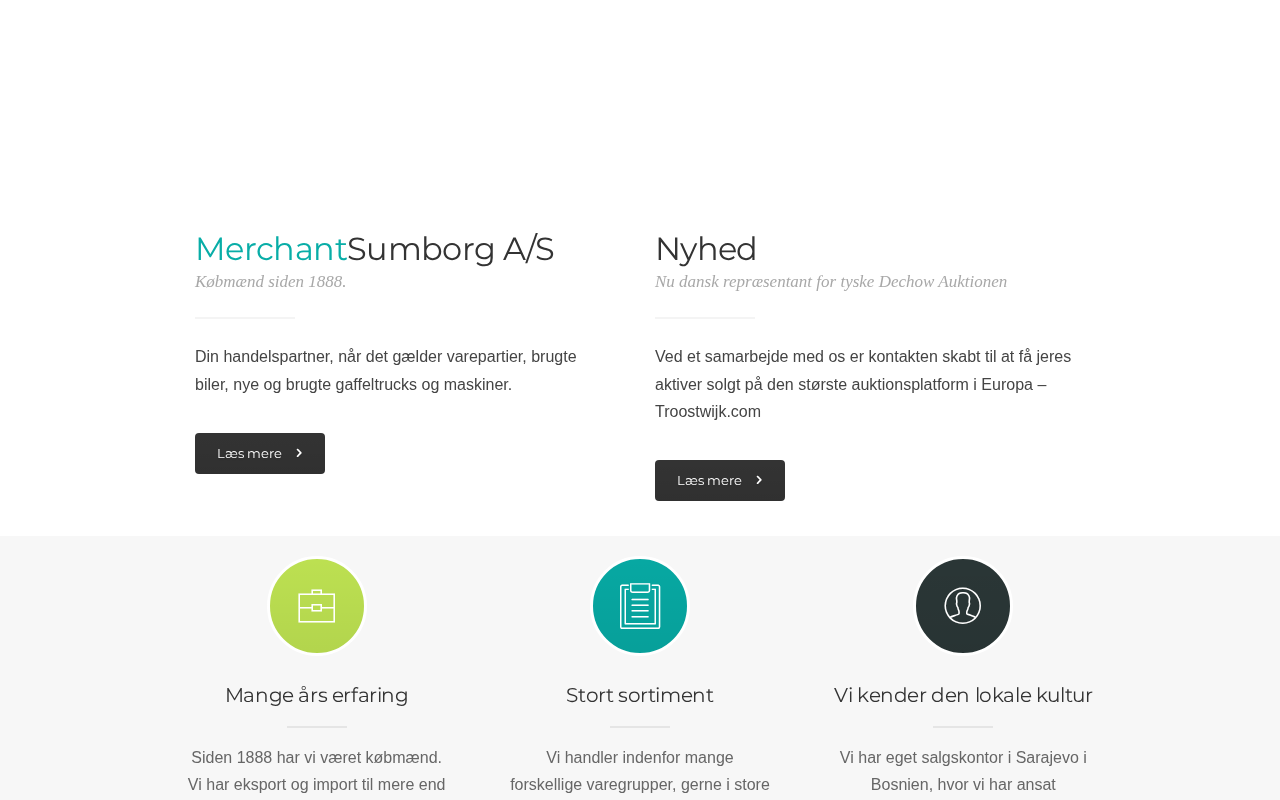 MerchantSumborg A/S
Købmænd siden 1888.

Din handelspartner, når det gælder varepartier, brugte biler, nye og brugte gaffeltrucks og maskiner.

Læs mere

Nyhed
Nu dansk repræsentant for tyske Dechow Auktionen

Ved et samarbejde med os er kontakten skabt til at få jeres aktiver solgt på den største auktionsplatform i Europa – Troostwijk.com

Læs mere

Mange års erfaring

Siden 1888 har vi været købmænd. Vi har eksport og import til mere end

Stort sortiment

Vi handler indenfor mange forskellige varegrupper, gerne i store

Vi kender den lokale kultur

Vi har eget salgskontor i Sarajevo i Bosnien, hvor vi har ansat